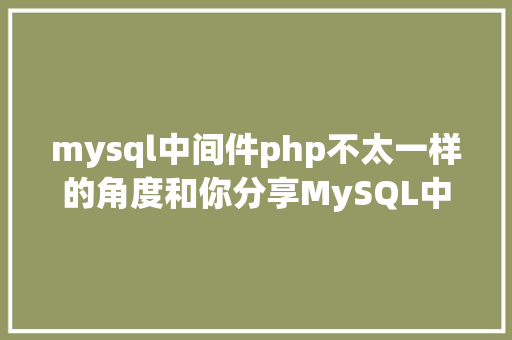 mysql中间件php不太一样的角度和你分享MySQL中